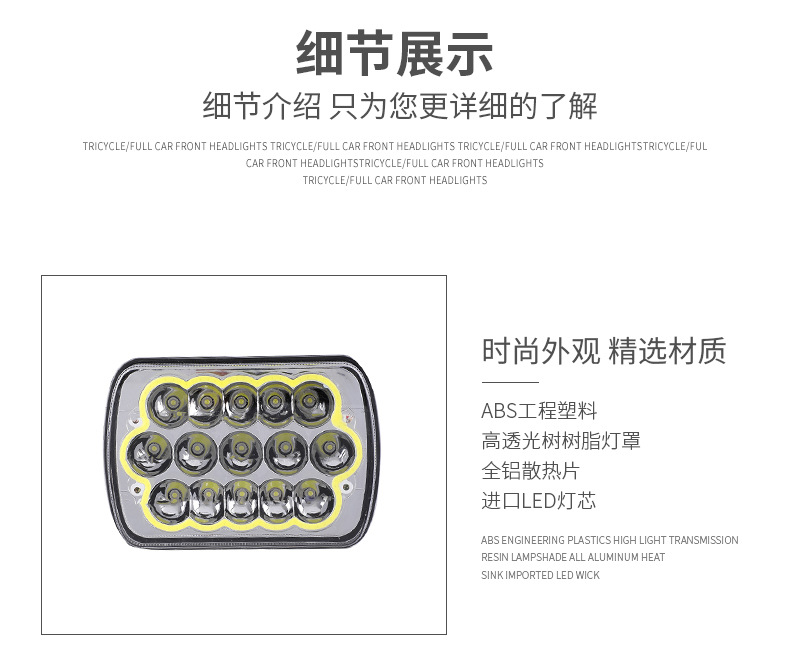 细节展示

细节介绍 只为您更详细的了解

TRICYCLE/FULL CAR FRONT HEADLIGHTS TRICYCLE/FULL CAR FRONT HEADLIGHTS TRICYCLE/FULL CAR FRONT HEADLIGHTSTRICYCLE/FUL CAR FRONT HEADLIGHTSTRICYCLE/FULL CAR FRONT HEADLIGHTS TRICYCLE/FULL CAR FRONT HEADLIGHTS

时尚外观 精选材质

ABS工程塑料
高透光树树脂灯罩
全铝散热片
进口LED灯芯

ABS ENGINEERING PLASTICS HIGH LIGHT TRANSMISSION RESIN LAMPSHADE ALL ALUMINUM HEAT SINK IMPORTED LED WICK